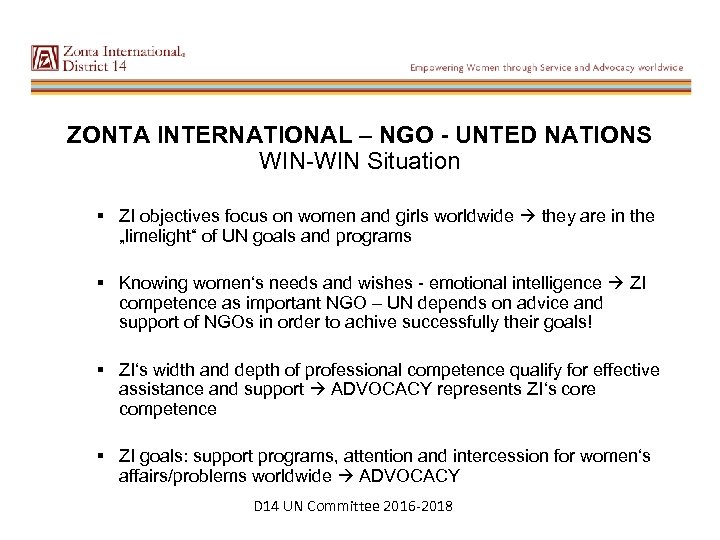 Zonta International® District 14

Empowering Women through Service and Advocacy worldwide

ZONTA INTERNATIONAL – NGO - UNTED NATIONS
WIN-WIN Situation

▪ ZI objectives focus on women and girls worldwide → they are in the „limelight“ of UN goals and programs

▪ Knowing women‘s needs and wishes - emotional intelligence → ZI competence as important NGO – UN depends on advice and support of NGOs in order to achive successfully their goals!

▪ ZI‘s width and depth of professional competence qualify for effective assistance and support → ADVOCACY represents ZI‘s core competence

▪ ZI goals: support programs, attention and intercession for women‘s affairs/problems worldwide → ADVOCACY

D14 UN Committee 2016-2018